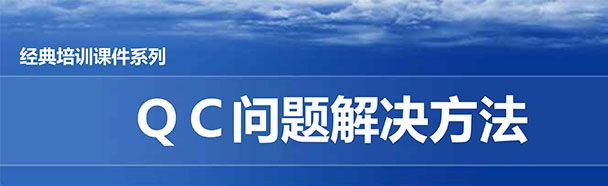 经典培训课件系列

Q C 问题解决方法